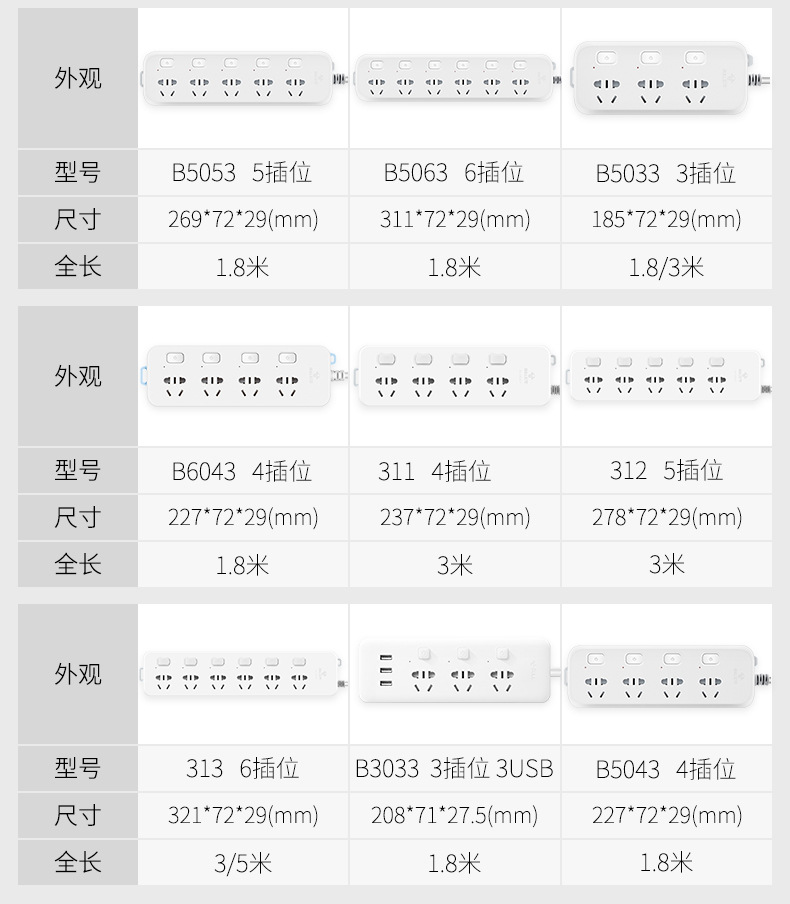 | 外观 | | | |
|---|---|---|---|
| 型号 | B5053 5插位 | B5063 6插位 | B5033 3插位 |
| 尺寸 | 269*72*29(mm) | 311*72*29(mm) | 185*72*29(mm) |
| 全长 | 1.8米 | 1.8米 | 1.8/3米 |

| 外观 | | | |
|---|---|---|---|
| 型号 | B6043 4插位 | 311 4插位 | 312 5插位 |
| 尺寸 | 227*72*29(mm) | 237*72*29(mm) | 278*72*29(mm) |
| 全长 | 1.8米 | 3米 | 3米 |

| 外观 | | | |
|---|---|---|---|
| 型号 | 313 6插位 | B3033 3插位 3USB | B5043 4插位 |
| 尺寸 | 321*72*29(mm) | 208*71*27.5(mm) | 227*72*29(mm) |
| 全长 | 3/5米 | 1.8米 | 1.8米 |